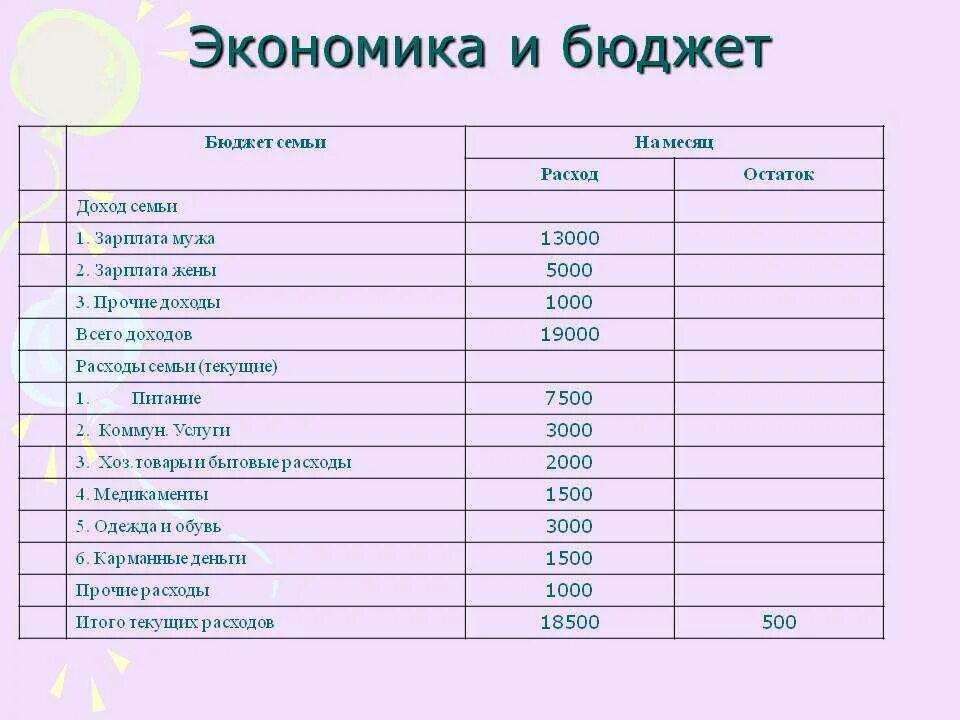 Экономика и бюджет

| | Бюджет семьи | На месяц | |
|---|---|---|---|
| | | Расход | Остаток |
| | Доход семьи | | |
| | 1. Зарплата мужа | 13000 | |
| | 2. Зарплата жены | 5000 | |
| | 3. Прочие доходы | 1000 | |
| | Всего доходов | 19000 | |
| | Расходы семьи (текущие) | | |
| | 1. Питание | 7500 | |
| | 2. Коммун. Услуги | 3000 | |
| | 3. Хоз.товары и бытовые расходы | 2000 | |
| | 4. Медикаменты | 1500 | |
| | 5. Одежда и обувь | 3000 | |
| | 6. Карманные деньги | 1500 | |
| | Прочие расходы | 1000 | |
| | Итого текущих расходов | 18500 | 500 |